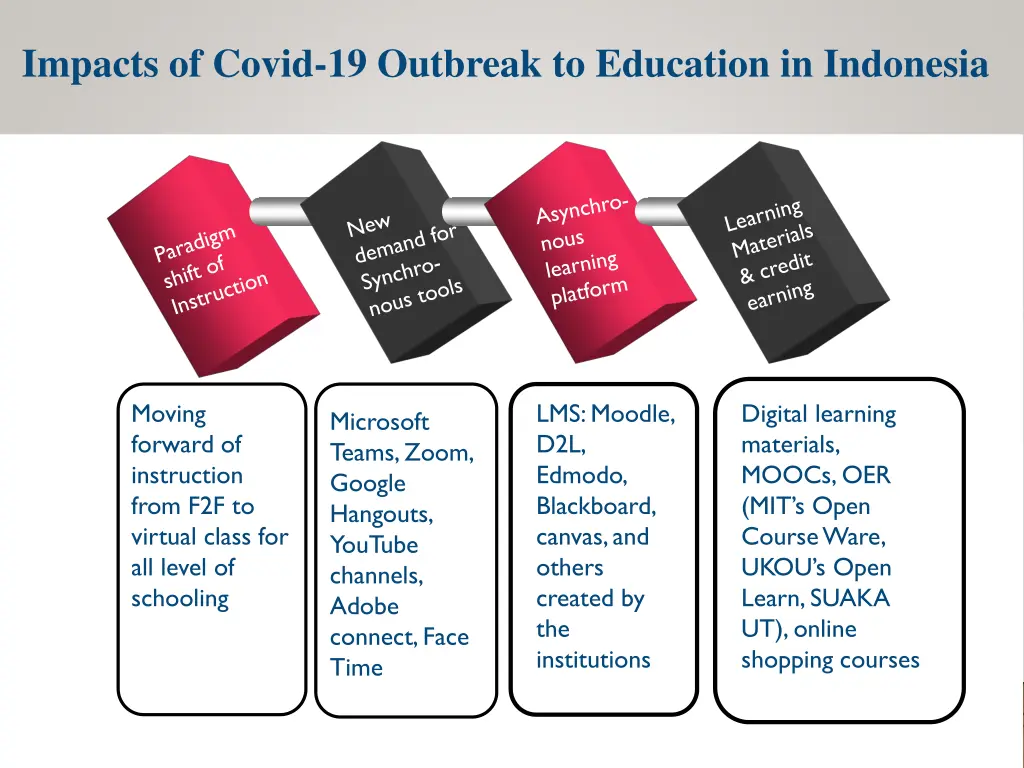 Impacts of Covid-19 Outbreak to Education in Indonesia

Paradigm shift of Instruction

New demand for Synchronous tools

Asynchronous learning platform

Learning Materials & credit earning

Moving forward of instruction from F2F to virtual class for all level of schooling

Microsoft Teams, Zoom, Google Hangouts, YouTube channels, Adobe connect, Face Time

LMS: Moodle, D2L, Edmodo, Blackboard, canvas, and others created by the institutions

Digital learning materials, MOOCs, OER (MIT's Open Course Ware, UKOU's Open Learn, SUAKA UT), online shopping courses